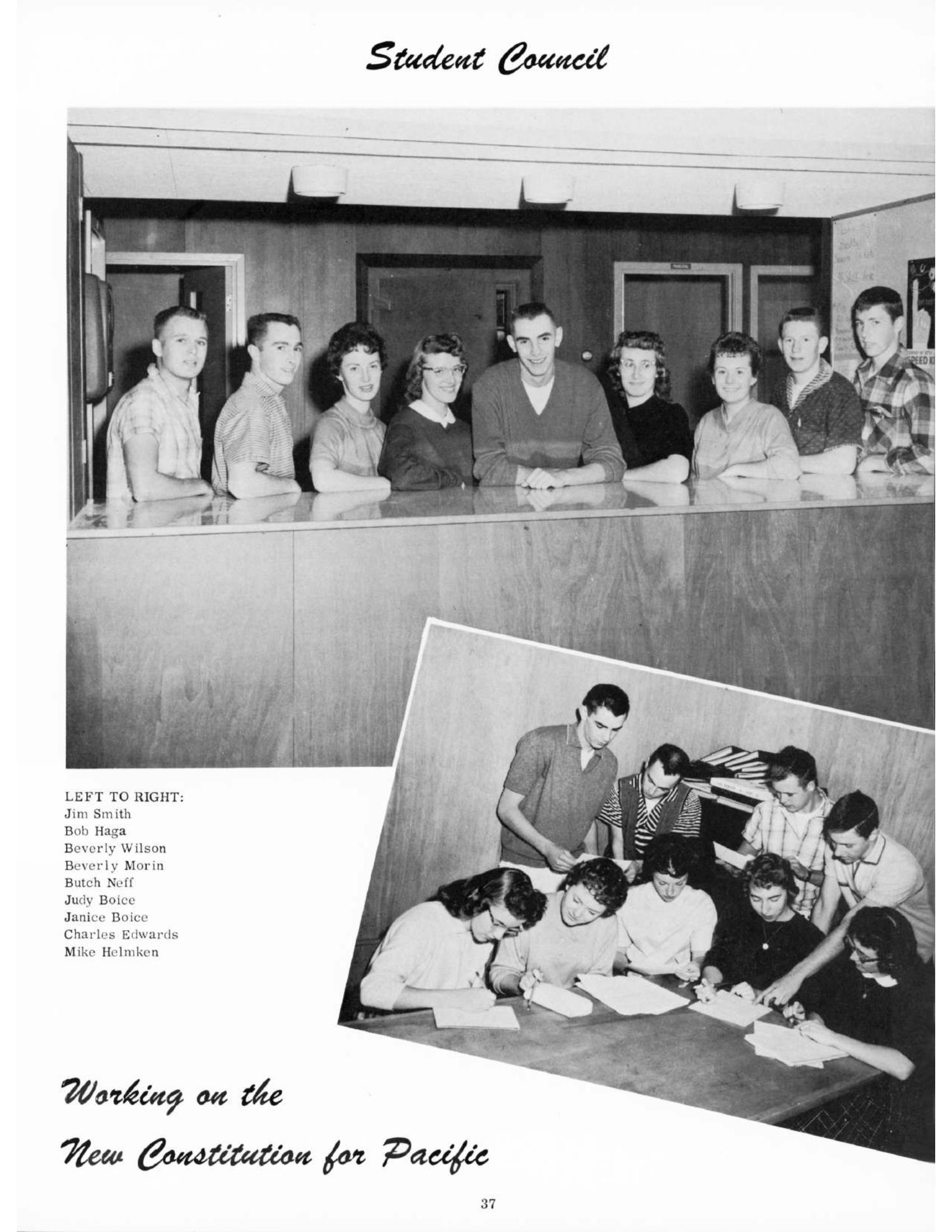 Student Council

LEFT TO RIGHT:
Jim Smith
Bob Haga
Beverly Wilson
Beverly Morin
Butch Neff
Judy Boice
Janice Boice
Charles Edwards
Mike Helmken

Working on the
New Constitution for Pacific

37